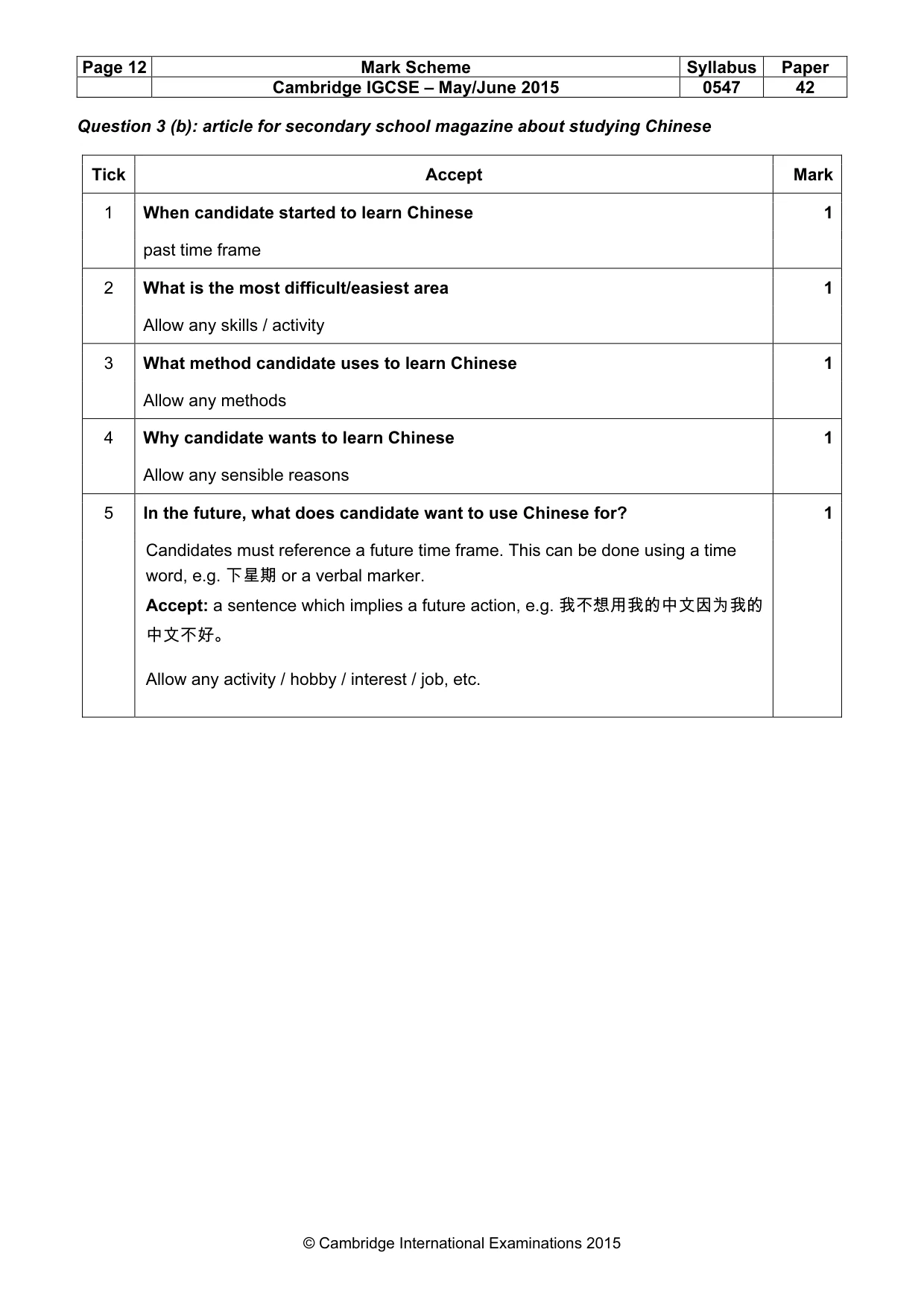 | Page 12 | Mark Scheme | Syllabus | Paper |
|---|---|---|---|
| | Cambridge IGCSE – May/June 2015 | 0547 | 42 |

Question 3 (b): article for secondary school magazine about studying Chinese

| Tick | Accept | Mark |
|---|---|---|
| 1 | When candidate started to learn Chinese past time frame | 1 |
| 2 | What is the most difficult/easiest area Allow any skills / activity | 1 |
| 3 | What method candidate uses to learn Chinese Allow any methods | 1 |
| 4 | Why candidate wants to learn Chinese Allow any sensible reasons | 1 |
| 5 | In the future, what does candidate want to use Chinese for? Candidates must reference a future time frame. This can be done using a time word, e.g. 下星期 or a verbal marker. Accept: a sentence which implies a future action, e.g. 我不想用我的中文因为我的中文不好。 Allow any activity / hobby / interest / job, etc. | 1 |

© Cambridge International Examinations 2015